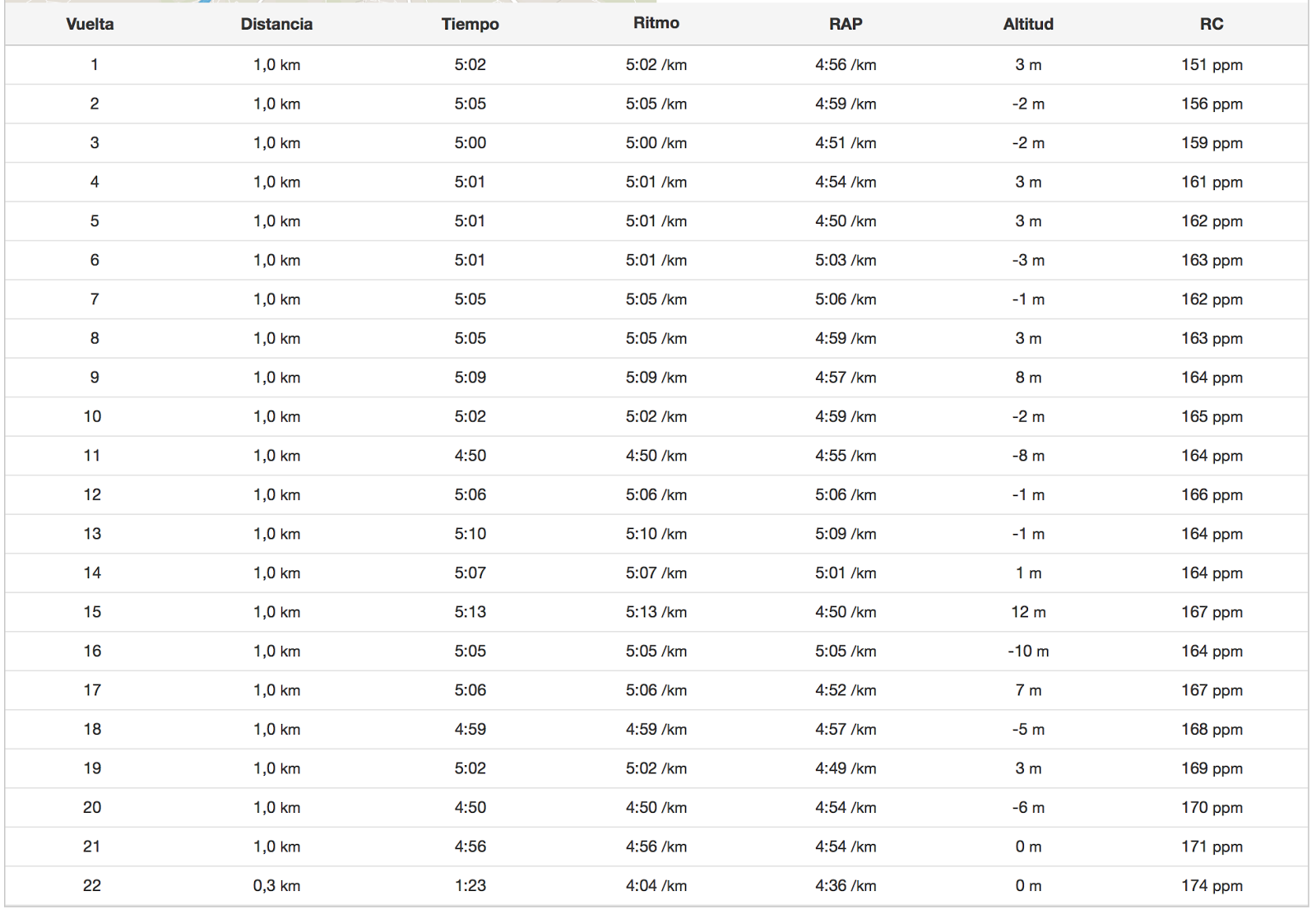 | Vuelta | Distancia | Tiempo | Ritmo | RAP | Altitud | RC |
|---|---|---|---|---|---|---|
| 1 | 1,0 km | 5:02 | 5:02 /km | 4:56 /km | 3 m | 151 ppm |
| 2 | 1,0 km | 5:05 | 5:05 /km | 4:59 /km | -2 m | 156 ppm |
| 3 | 1,0 km | 5:00 | 5:00 /km | 4:51 /km | -2 m | 159 ppm |
| 4 | 1,0 km | 5:01 | 5:01 /km | 4:54 /km | 3 m | 161 ppm |
| 5 | 1,0 km | 5:01 | 5:01 /km | 4:50 /km | 3 m | 162 ppm |
| 6 | 1,0 km | 5:01 | 5:01 /km | 5:03 /km | -3 m | 163 ppm |
| 7 | 1,0 km | 5:05 | 5:05 /km | 5:06 /km | -1 m | 162 ppm |
| 8 | 1,0 km | 5:05 | 5:05 /km | 4:59 /km | 3 m | 163 ppm |
| 9 | 1,0 km | 5:09 | 5:09 /km | 4:57 /km | 8 m | 164 ppm |
| 10 | 1,0 km | 5:02 | 5:02 /km | 4:59 /km | -2 m | 165 ppm |
| 11 | 1,0 km | 4:50 | 4:50 /km | 4:55 /km | -8 m | 164 ppm |
| 12 | 1,0 km | 5:06 | 5:06 /km | 5:06 /km | -1 m | 166 ppm |
| 13 | 1,0 km | 5:10 | 5:10 /km | 5:09 /km | -1 m | 164 ppm |
| 14 | 1,0 km | 5:07 | 5:07 /km | 5:01 /km | 1 m | 164 ppm |
| 15 | 1,0 km | 5:13 | 5:13 /km | 4:50 /km | 12 m | 167 ppm |
| 16 | 1,0 km | 5:05 | 5:05 /km | 5:05 /km | -10 m | 164 ppm |
| 17 | 1,0 km | 5:06 | 5:06 /km | 4:52 /km | 7 m | 167 ppm |
| 18 | 1,0 km | 4:59 | 4:59 /km | 4:57 /km | -5 m | 168 ppm |
| 19 | 1,0 km | 5:02 | 5:02 /km | 4:49 /km | 3 m | 169 ppm |
| 20 | 1,0 km | 4:50 | 4:50 /km | 4:54 /km | -6 m | 170 ppm |
| 21 | 1,0 km | 4:56 | 4:56 /km | 4:54 /km | 0 m | 171 ppm |
| 22 | 0,3 km | 1:23 | 4:04 /km | 4:36 /km | 0 m | 174 ppm |